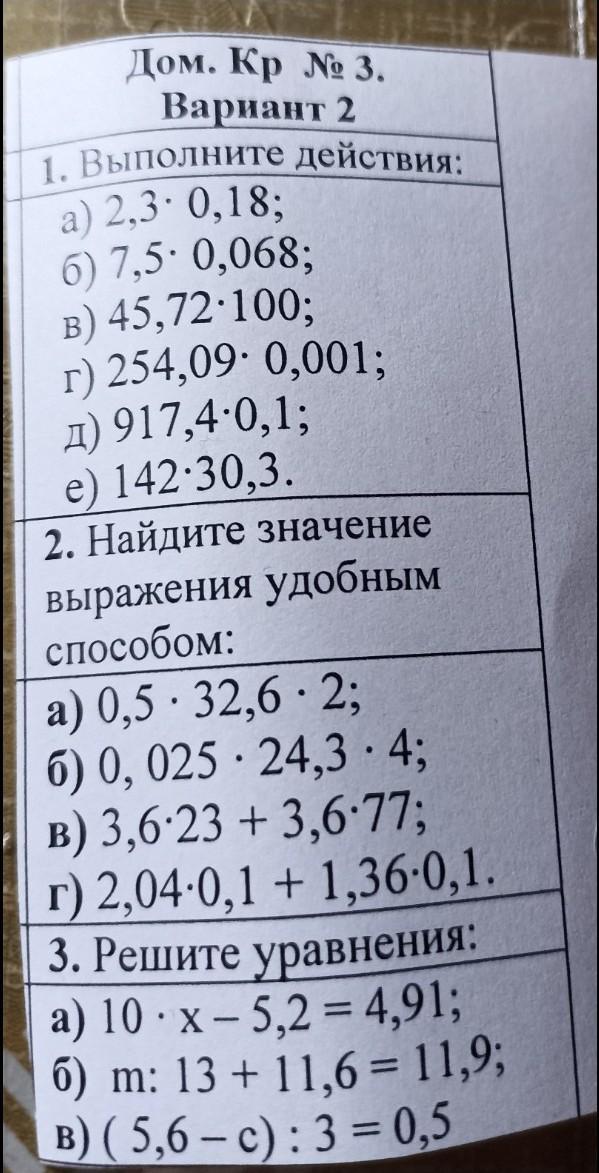 Дом. Кр № 3.
Вариант 2

1. Выполните действия:

а) $2,3 \cdot 0,18$;
б) $7,5 \cdot 0,068$;
в) $45,72 \cdot 100$;
г) $254,09 \cdot 0,001$;
д) $917,4 \cdot 0,1$;
е) $142 \cdot 30,3$.

2. Найдите значение выражения удобным способом:

а) $0,5 \cdot 32,6 \cdot 2$;
б) $0,025 \cdot 24,3 \cdot 4$;
в) $3,6 \cdot 23 + 3,6 \cdot 77$;
г) $2,04 \cdot 0,1 + 1,36 \cdot 0,1$.

3. Решите уравнения:

а) $10 \cdot x - 5,2 = 4,91$;
б) $m : 13 + 11,6 = 11,9$;
в) $(5,6 - c) : 3 = 0,5$